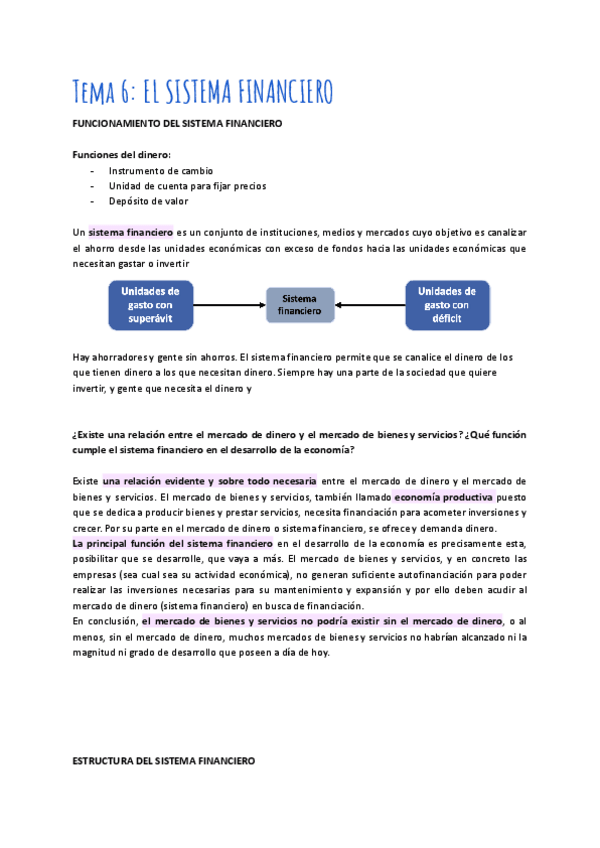 Tema 6: EL SISTEMA FINANCIERO

FUNCIONAMIENTO DEL SISTEMA FINANCIERO

Funciones del dinero:
- Instrumento de cambio
- Unidad de cuenta para fijar precios
- Depósito de valor

Un sistema financiero es un conjunto de instituciones, medios y mercados cuyo objetivo es canalizar el ahorro desde las unidades económicas con exceso de fondos hacia las unidades económicas que necesitan gastar o invertir

Unidades de gasto con superávit

Sistema financiero

Unidades de gasto con déficit

Hay ahorradores y gente sin ahorros. El sistema financiero permite que se canalice el dinero de los que tienen dinero a los que necesitan dinero. Siempre hay una parte de la sociedad que quiere invertir, y gente que necesita el dinero y

¿Existe una relación entre el mercado de dinero y el mercado de bienes y servicios? ¿Qué función cumple el sistema financiero en el desarrollo de la economía?

Existe una relación evidente y sobre todo necesaria entre el mercado de dinero y el mercado de bienes y servicios. El mercado de bienes y servicios, también llamado economía productiva puesto que se dedica a producir bienes y prestar servicios, necesita financiación para acometer inversiones y crecer. Por su parte en el mercado de dinero o sistema financiero, se ofrece y demanda dinero.
La principal función del sistema financiero en el desarrollo de la economía es precisamente esta, posibilitar que se desarrolle, que vaya a más. El mercado de bienes y servicios, y en concreto las empresas (sea cual sea su actividad económica), no generan suficiente autofinanciación para poder realizar las inversiones necesarias para su mantenimiento y expansión y por ello deben acudir al mercado de dinero (sistema financiero) en busca de financiación.
En conclusión, el mercado de bienes y servicios no podría existir sin el mercado de dinero, o al menos, sin el mercado de dinero, muchos mercados de bienes y servicios no habrían alcanzado ni la magnitud ni grado de desarrollo que poseen a día de hoy.

ESTRUCTURA DEL SISTEMA FINANCIERO